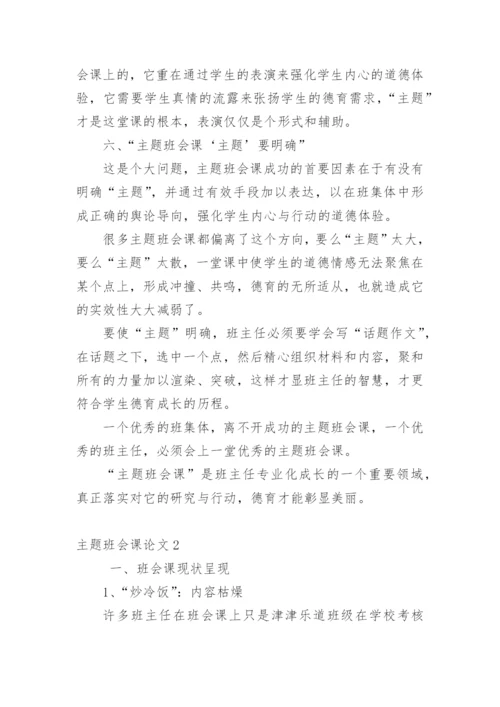 会课上的，它重在通过学生的表演来强化学生内心的道德体验，它需要学生真情的流露来张扬学生的德育需求，“主题”才是这堂课的根本，表演仅仅是个形式和辅助。

六、“主题班会课‘主题’要明确”

这是个大问题，主题班会课成功的首要因素在于有没有明确“主题”，并通过有效手段加以表达，以在班集体中形成正确的舆论导向，强化学生内心与行动的道德体验。

很多主题班会课都偏离了这个方向，要么“主题”太大，要么“主题”太散，一堂课中使学生的道德情感无法聚焦在某个点上，形成冲撞、共鸣，德育的无所适从，也就造成它的实效性大大减弱了。

要使“主题”明确，班主任必须要学会写“话题作文”，在话题之下，选中一个点，然后精心组织材料和内容，聚和所有的力量加以渲染、突破，这样才显班主任的智慧，才更符合学生德育成长的历程。

一个优秀的班集体，离不开成功的主题班会课，一个优秀的班主任，必须会上一堂优秀的主题班会课。

“主题班会课”是班主任专业化成长的一个重要领域，真正落实对它的研究与行动，德育才能彰显美丽。

主题班会课论文2

一、班会课现状呈现

1、“炒冷饭”：内容枯燥

许多班主任在班会课上只是津津乐道班级在学校考核